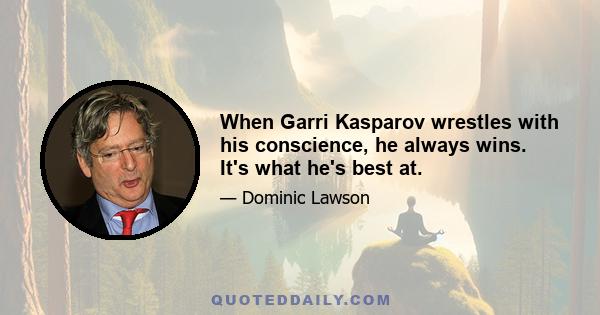 When Garri Kasparov wrestles with his conscience, he always wins. It's what he's best at.

— Dominic Lawson

QUOTEDDAILY.COM